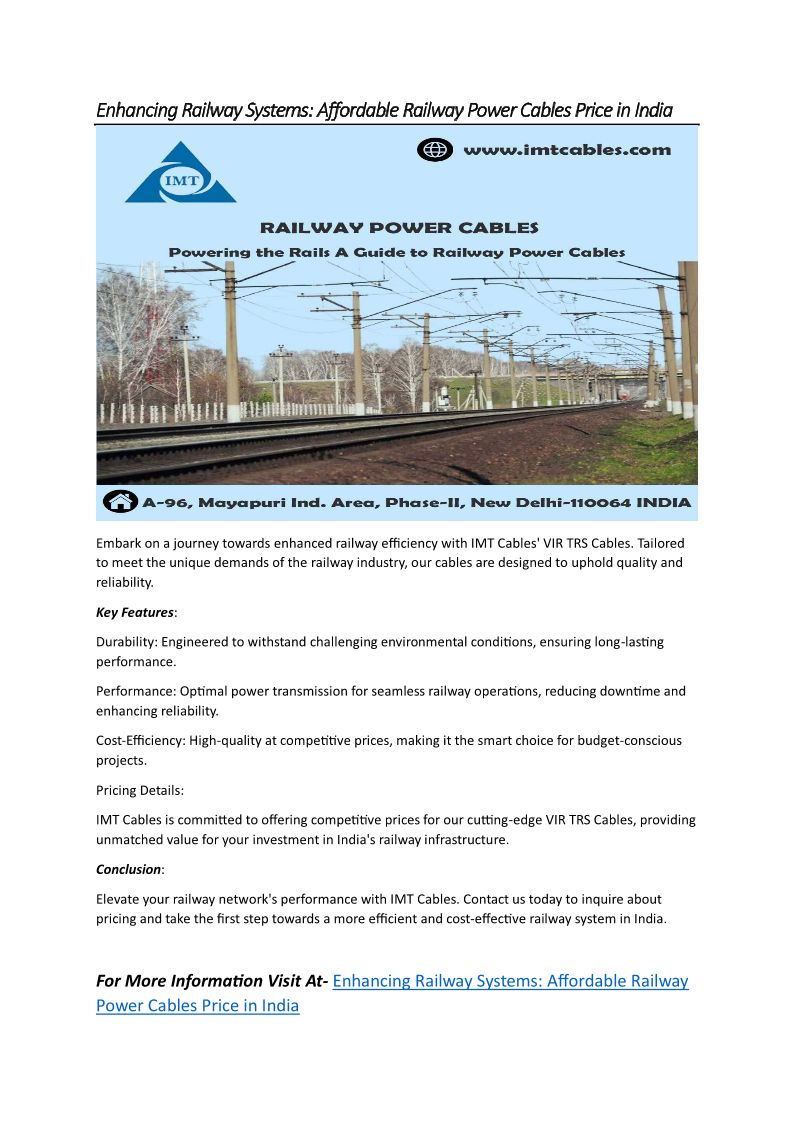 Enhancing Railway Systems: Affordable Railway Power Cables Price in India

IMT

www.imtcables.com

RAILWAY POWER CABLES

Powering the Rails A Guide to Railway Power Cables

A-96, Mayapuri Ind. Area, Phase-II, New Delhi-110064 INDIA

Embark on a journey towards enhanced railway efficiency with IMT Cables' VIR TRS Cables. Tailored to meet the unique demands of the railway industry, our cables are designed to uphold quality and reliability.

Key Features:

Durability: Engineered to withstand challenging environmental conditions, ensuring long-lasting performance.

Performance: Optimal power transmission for seamless railway operations, reducing downtime and enhancing reliability.

Cost-Efficiency: High-quality at competitive prices, making it the smart choice for budget-conscious projects.

Pricing Details:

IMT Cables is committed to offering competitive prices for our cutting-edge VIR TRS Cables, providing unmatched value for your investment in India's railway infrastructure.

Conclusion:

Elevate your railway network's performance with IMT Cables. Contact us today to inquire about pricing and take the first step towards a more efficient and cost-effective railway system in India.

For More Information Visit At- Enhancing Railway Systems: Affordable Railway Power Cables Price in India